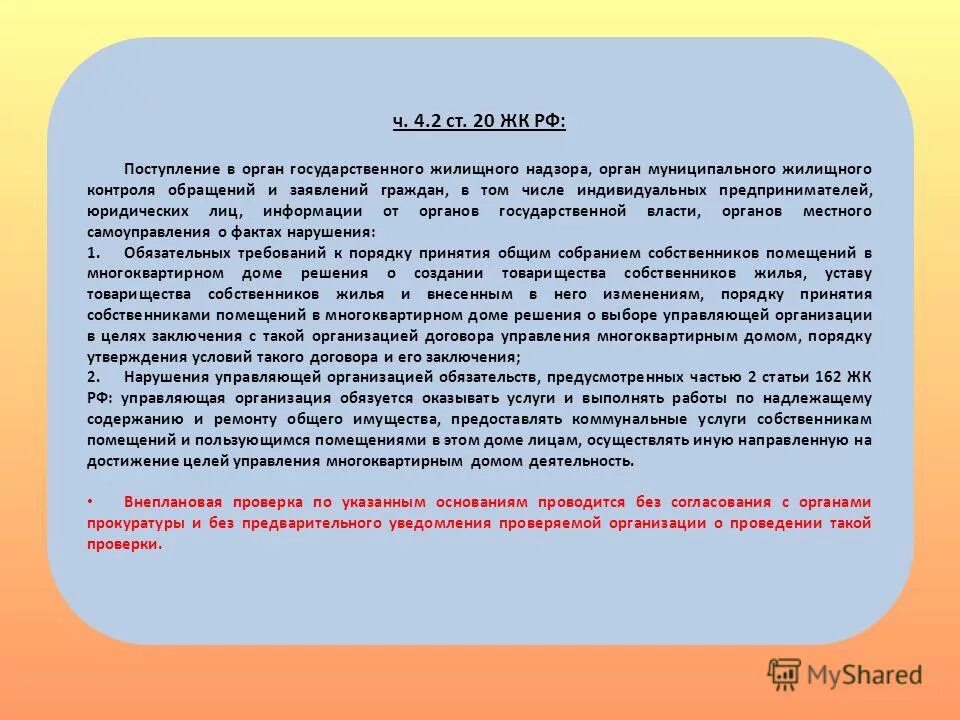 ч. 4.2 ст. 20 ЖК РФ:

Поступление в орган государственного жилищного надзора, орган муниципального жилищного контроля обращений и заявлений граждан, в том числе индивидуальных предпринимателей, юридических лиц, информации от органов государственной власти, органов местного самоуправления о фактах нарушения:

1. Обязательных требований к порядку принятия общим собранием собственников помещений в многоквартирном доме решения о создании товарищества собственников жилья, уставу товарищества собственников жилья и внесенным в него изменениям, порядку принятия собственниками помещений в многоквартирном доме решения о выборе управляющей организации в целях заключения с такой организацией договора управления многоквартирным домом, порядку утверждения условий такого договора и его заключения;

2. Нарушения управляющей организацией обязательств, предусмотренных частью 2 статьи 162 ЖК РФ: управляющая организация обязуется оказывать услуги и выполнять работы по надлежащему содержанию и ремонту общего имущества, предоставлять коммунальные услуги собственникам помещений и пользующимся помещениями в этом доме лицам, осуществлять иную направленную на достижение целей управления многоквартирным домом деятельность.

• Внеплановая проверка по указанным основаниям проводится без согласования с органами прокуратуры и без предварительного уведомления проверяемой организации о проведении такой проверки.

MyShared